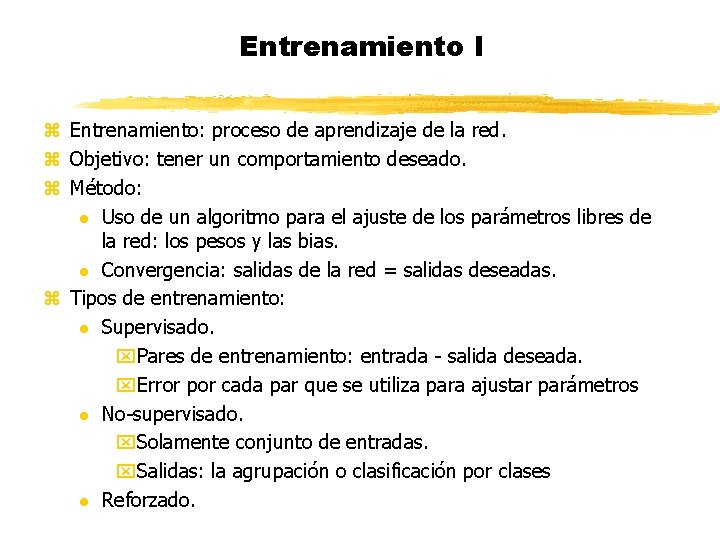 Entrenamiento I

Entrenamiento: proceso de aprendizaje de la red.

Objetivo: tener un comportamiento deseado.

Método:

Uso de un algoritmo para el ajuste de los parámetros libres de la red: los pesos y las bias.

Convergencia: salidas de la red = salidas deseadas.

Tipos de entrenamiento:

Supervisado.

Pares de entrenamiento: entrada - salida deseada.

Error por cada par que se utiliza para ajustar parámetros

No-supervisado.

Solamente conjunto de entradas.

Salidas: la agrupación o clasificación por clases

Reforzado.